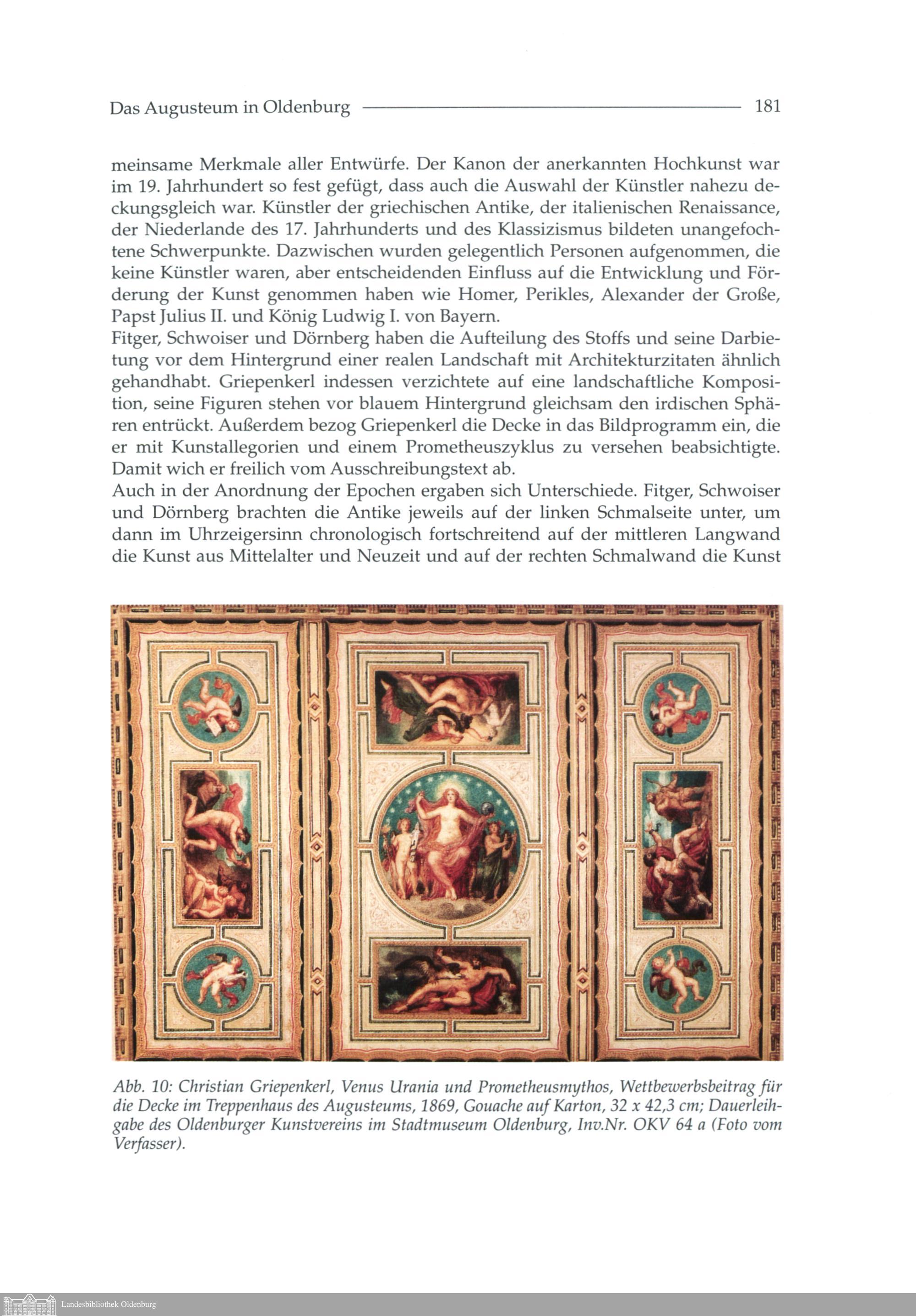 Das Augusteum in Oldenburg 181

meinsame Merkmale aller Entwürfe. Der Kanon der anerkannten Hochkunst war im 19. Jahrhundert so fest gefügt, dass auch die Auswahl der Künstler nahezu deckungsgleich war. Künstler der griechischen Antike, der italienischen Renaissance, der Niederlande des 17. Jahrhunderts und des Klassizismus bildeten unangefochtene Schwerpunkte. Dazwischen wurden gelegentlich Personen aufgenommen, die keine Künstler waren, aber entscheidenden Einfluss auf die Entwicklung und Förderung der Kunst genommen haben wie Homer, Perikles, Alexander der Große, Papst Julius II. und König Ludwig I. von Bayern.
Fitger, Schwoiser und Dörnberg haben die Aufteilung des Stoffs und seine Darbietung vor dem Hintergrund einer realen Landschaft mit Architekturzitaten ähnlich gehandhabt. Griepenkerl indessen verzichtete auf eine landschaftliche Komposition, seine Figuren stehen vor blauem Hintergrund gleichsam den irdischen Sphären entrückt. Außerdem bezog Griepenkerl die Decke in das Bildprogramm ein, die er mit Kunstallegorien und einem Prometheuszyklus zu versehen beabsichtigte. Damit wich er freilich vom Ausschreibungstext ab.
Auch in der Anordnung der Epochen ergaben sich Unterschiede. Fitger, Schwoiser und Dörnberg brachten die Antike jeweils auf der linken Schmalseite unter, um dann im Uhrzeigersinn chronologisch fortschreitend auf der mittleren Langwand die Kunst aus Mittelalter und Neuzeit und auf der rechten Schmalwand die Kunst

Abb. 10: Christian Griepenkerl, Venus Urania und Prometheusmythos, Wettbewerbsbeitrag für die Decke im Treppenhaus des Augusteums, 1869, Gouache auf Karton, 32 x 42,3 cm; Dauerleihgabe des Oldenburger Kunstvereins im Stadtmuseum Oldenburg, Inv.Nr. OKV 64 a (Foto vom Verfasser).

Landesbibliothek Oldenburg